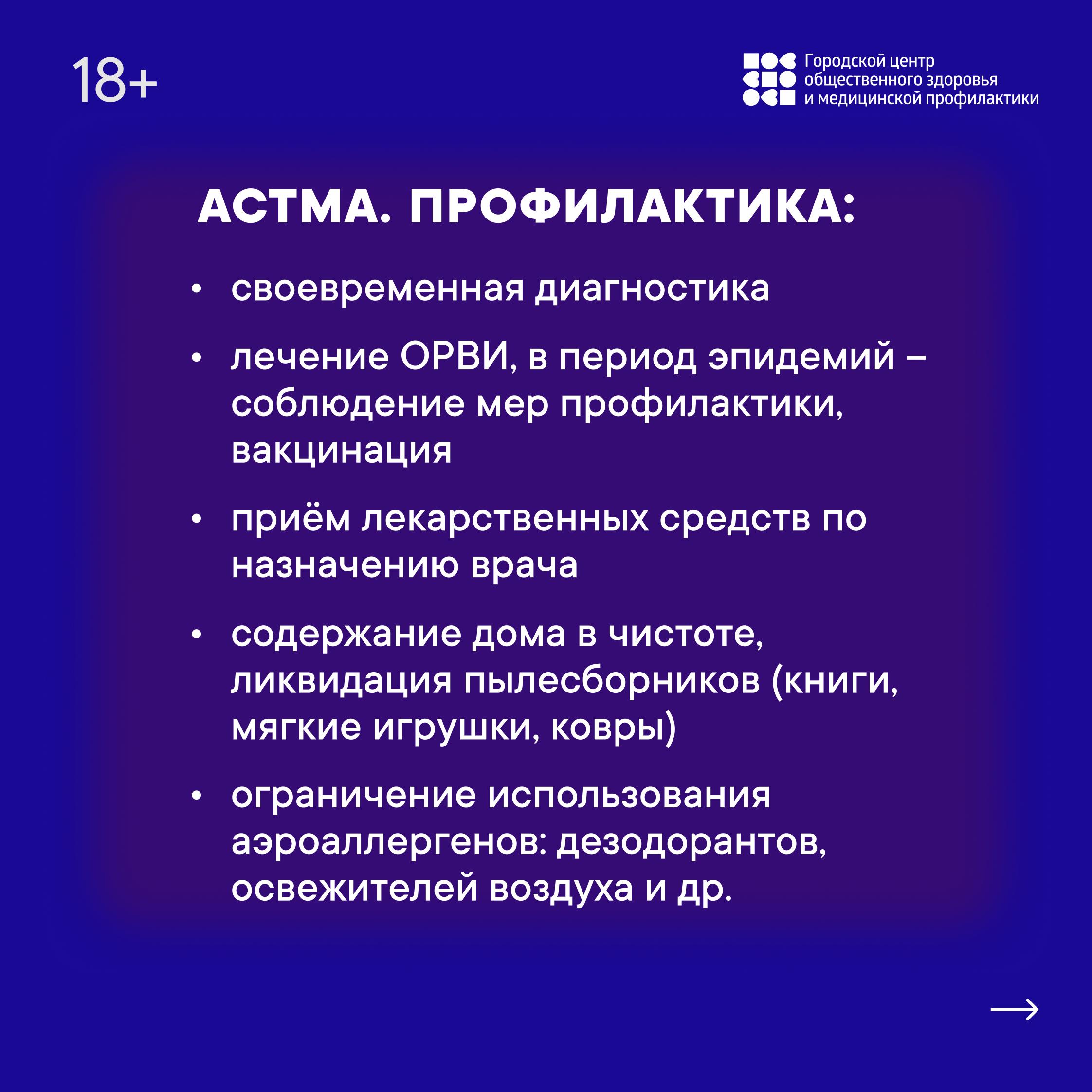 18+

Городской центр общественного здоровья и медицинской профилактики

АСТМА. ПРОФИЛАКТИКА:

• своевременная диагностика

• лечение ОРВИ, в период эпидемий – соблюдение мер профилактики, вакцинация

• приём лекарственных средств по назначению врача

• содержание дома в чистоте, ликвидация пылесборников (книги, мягкие игрушки, ковры)

• ограничение использования аэроаллергенов: дезодорантов, освежителей воздуха и др.

→